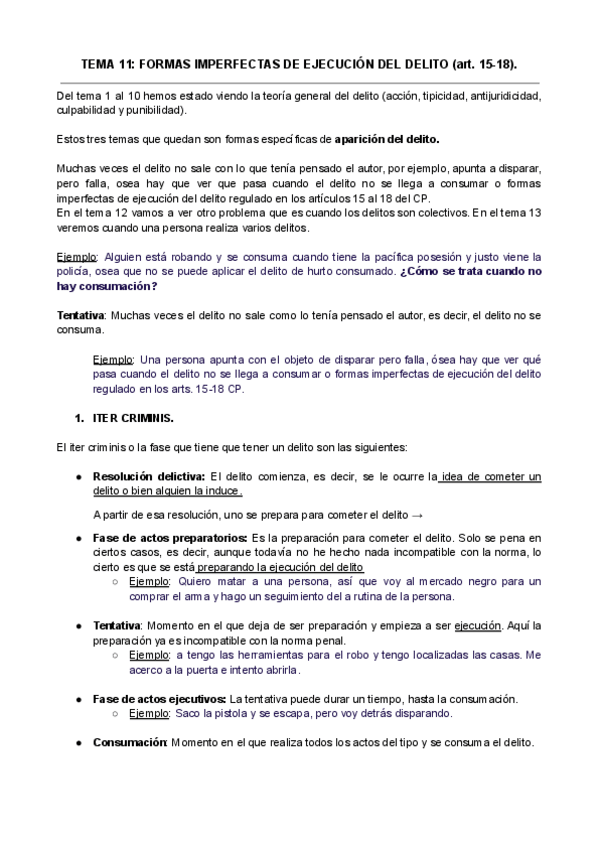 TEMA 11: FORMAS IMPERFECTAS DE EJECUCIÓN DEL DELITO (art. 15-18).

Del tema 1 al 10 hemos estado viendo la teoría general del delito (acción, tipicidad, antijuridicidad, culpabilidad y punibilidad).

Estos tres temas que quedan son formas específicas de aparición del delito.

Muchas veces el delito no sale con lo que tenía pensado el autor, por ejemplo, apunta a disparar, pero falla, osea hay que ver que pasa cuando el delito no se llega a consumar o formas imperfectas de ejecución del delito regulado en los artículos 15 al 18 del CP.
En el tema 12 vamos a ver otro problema que es cuando los delitos son colectivos. En el tema 13 veremos cuando una persona realiza varios delitos.

Ejemplo: Alguien está robando y se consuma cuando tiene la pacífica posesión y justo viene la policía, osea que no se puede aplicar el delito de hurto consumado. ¿Cómo se trata cuando no hay consumación?

Tentativa: Muchas veces el delito no sale como lo tenía pensado el autor, es decir, el delito no se consuma.

Ejemplo: Una persona apunta con el objeto de disparar pero falla, ósea hay que ver qué pasa cuando el delito no se llega a consumar o formas imperfectas de ejecución del delito regulado en los arts. 15-18 CP.

1. ITER CRIMINIS.

El iter criminis o la fase que tiene que tener un delito son las siguientes:

● Resolución delictiva: El delito comienza, es decir, se le ocurre la idea de cometer un delito o bien alguien la induce.

A partir de esa resolución, uno se prepara para cometer el delito →

● Fase de actos preparatorios: Es la preparación para cometer el delito. Solo se pena en ciertos casos, es decir, aunque todavía no he hecho nada incompatible con la norma, lo cierto es que se está preparando la ejecución del delito
○ Ejemplo: Quiero matar a una persona, así que voy al mercado negro para un comprar el arma y hago un seguimiento de la rutina de la persona.

● Tentativa: Momento en el que deja de ser preparación y empieza a ser ejecución. Aquí la preparación ya es incompatible con la norma penal.
○ Ejemplo: a tengo las herramientas para el robo y tengo localizadas las casas. Me acerco a la puerta e intento abrirla.

● Fase de actos ejecutivos: La tentativa puede durar un tiempo, hasta la consumación.
○ Ejemplo: Saco la pistola y se escapa, pero voy detrás disparando.

● Consumación: Momento en el que realiza todos los actos del tipo y se consuma el delito.